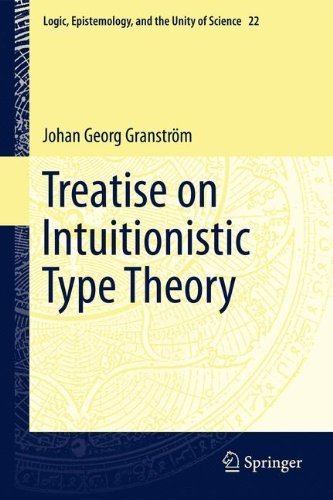 Logic, Epistemology, and the Unity of Science 22

Johan Georg Granström

Treatise on Intuitionistic Type Theory

Springer